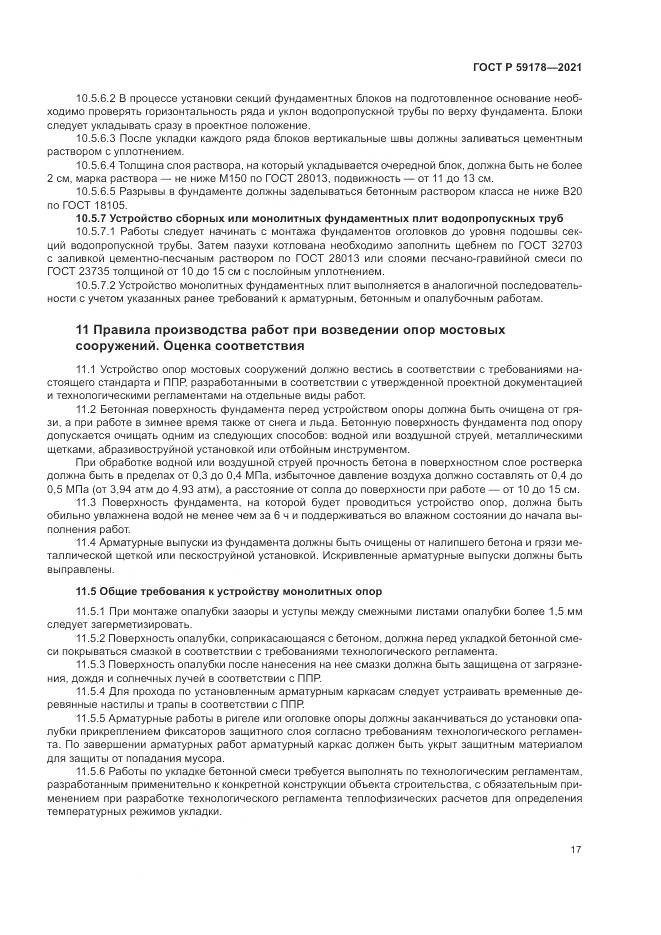 ГОСТ Р 59178—2021

10.5.6.2 В процессе установки секций фундаментных блоков на подготовленное основание необходимо проверять горизонтальность ряда и уклон водопропускной трубы по верху фундамента. Блоки следует укладывать сразу в проектное положение.

10.5.6.3 После укладки каждого ряда блоков вертикальные швы должны заливаться цементным раствором с уплотнением.

10.5.6.4 Толщина слоя раствора, на который укладывается очередной блок, должна быть не более 2 см, марка раствора — не ниже М150 по ГОСТ 28013, подвижность — от 11 до 13 см.

10.5.6.5 Разрывы в фундаменте должны заделываться бетонным раствором класса не ниже В20 по ГОСТ 18105.

10.5.7 Устройство сборных или монолитных фундаментных плит водопропускных труб

10.5.7.1 Работы следует начинать с монтажа фундаментов оголовков до уровня подошвы секций водопропускной трубы. Затем пазухи котлована необходимо заполнить щебнем по ГОСТ 32703 с заливкой цементно-песчаным раствором по ГОСТ 28013 или слоями песчано-гравийной смеси по ГОСТ 23735 толщиной от 10 до 15 см с послойным уплотнением.

10.5.7.2 Устройство монолитных фундаментных плит выполняется в аналогичной последовательности с учетом указанных ранее требований к арматурным, бетонным и опалубочным работам.

11 Правила производства работ при возведении опор мостовых сооружений. Оценка соответствия

11.1 Устройство опор мостовых сооружений должно вестись в соответствии с требованиями настоящего стандарта и ППР, разработанными в соответствии с утвержденной проектной документацией и технологическими регламентами на отдельные виды работ.

11.2 Бетонная поверхность фундамента перед устройством опоры должна быть очищена от грязи, а при работе в зимнее время также от снега и льда. Бетонную поверхность фундамента под опору допускается очищать одним из следующих способов: водной или воздушной струей, металлическими щетками, абразивоструйной установкой или отбойным инструментом.

При обработке водной или воздушной струей прочность бетона в поверхностном слое ростверка должна быть в пределах от 0,3 до 0,4 МПа, избыточное давление воздуха должно составлять от 0,4 до 0,5 МПа (от 3,94 атм до 4,93 атм), а расстояние от сопла до поверхности при работе — от 10 до 15 см.

11.3 Поверхность фундамента, на которой будет проводиться устройство опор, должна быть обильно увлажнена водой не менее чем за 6 ч и поддерживаться во влажном состоянии до начала выполнения работ.

11.4 Арматурные выпуски из фундамента должны быть очищены от налипшего бетона и грязи металлической щеткой или пескоструйной установкой. Искривленные арматурные выпуски должны быть выправлены.

11.5 Общие требования к устройству монолитных опор

11.5.1 При монтаже опалубки зазоры и уступы между смежными листами опалубки более 1,5 мм следует загерметизировать.

11.5.2 Поверхность опалубки, соприкасающаяся с бетоном, должна перед укладкой бетонной смеси покрываться смазкой в соответствии с требованиями технологического регламента.

11.5.3 Поверхность опалубки после нанесения на нее смазки должна быть защищена от загрязнения, дождя и солнечных лучей в соответствии с ППР.

11.5.4 Для прохода по установленным арматурным каркасам следует устраивать временные деревянные настилы и трапы в соответствии с ППР.

11.5.5 Арматурные работы в ригеле или оголовке опоры должны заканчиваться до установки опалубки прикреплением фиксаторов защитного слоя согласно требованиям технологического регламента. По завершении арматурных работ арматурный каркас должен быть укрыт защитным материалом для защиты от попадания мусора.

11.5.6 Работы по укладке бетонной смеси требуется выполнять по технологическим регламентам, разработанным применительно к конкретной конструкции объекта строительства, с обязательным применением при разработке технологического регламента теплофизических расчетов для определения температурных режимов укладки.

17